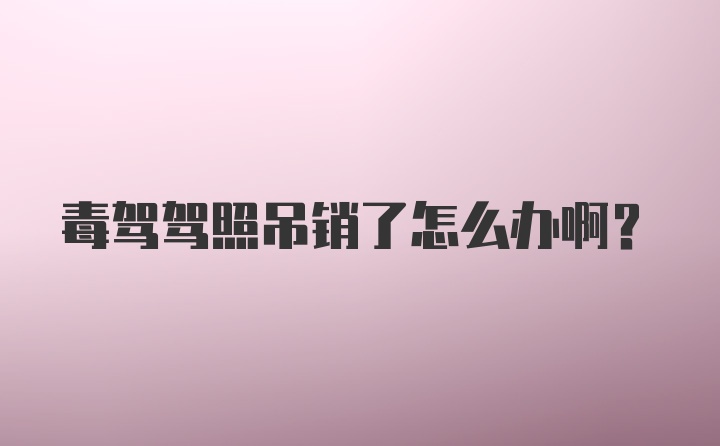 毒驾驾照吊销了怎么办啊？